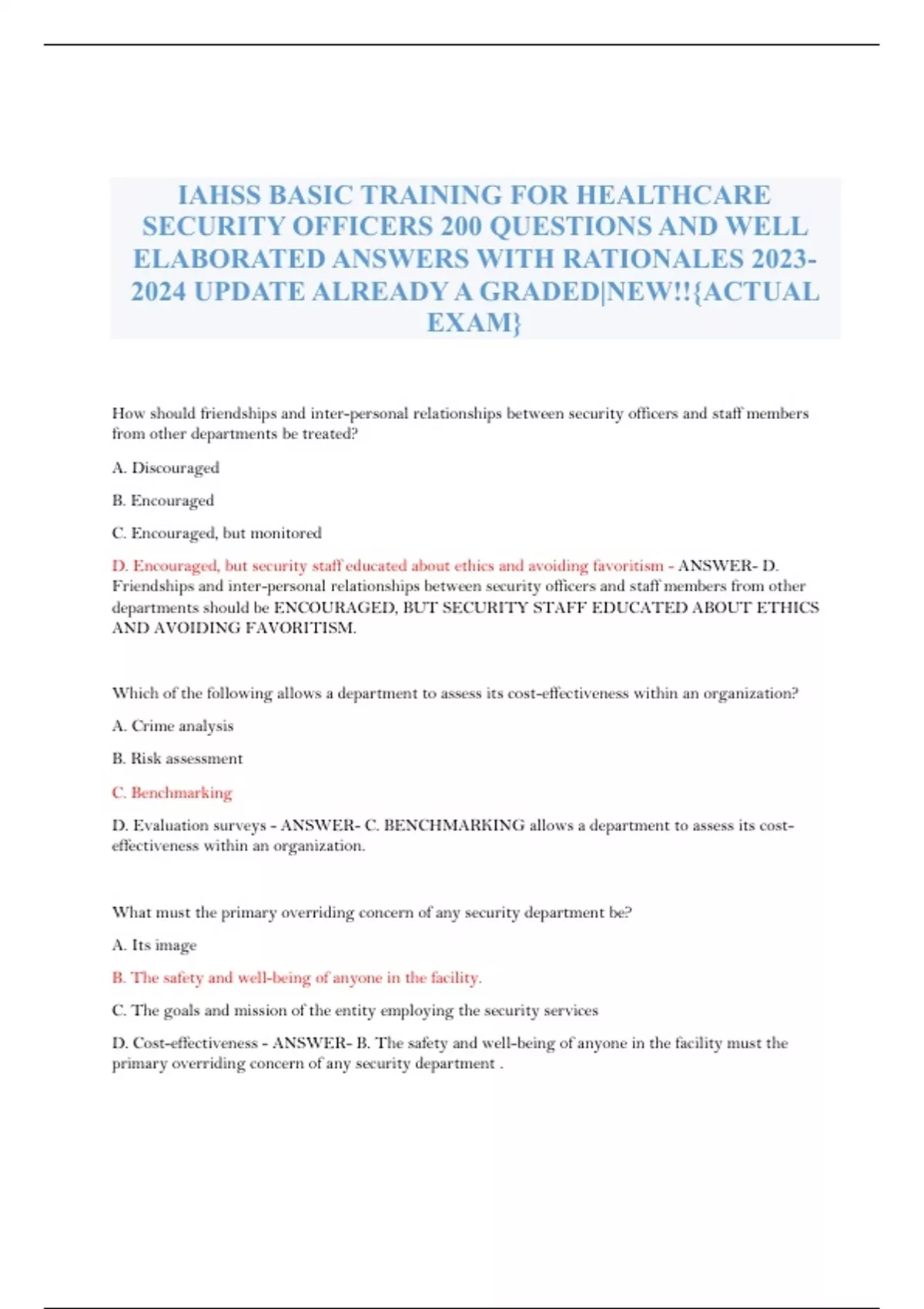 IAHSS BASIC TRAINING FOR HEALTHCARE SECURITY OFFICERS 200 QUESTIONS AND WELL ELABORATED ANSWERS WITH RATIONALES 2023-2024 UPDATE ALREADY A GRADED|NEW!!{ACTUAL EXAM}

How should friendships and inter-personal relationships between security officers and staff members from other departments be treated?

A. Discouraged

B. Encouraged

C. Encouraged, but monitored

D. Encouraged, but security staff educated about ethics and avoiding favoritism - ANSWER- D. Friendships and inter-personal relationships between security officers and staff members from other departments should be ENCOURAGED, BUT SECURITY STAFF EDUCATED ABOUT ETHICS AND AVOIDING FAVORITISM.

Which of the following allows a department to assess its cost-effectiveness within an organization?

A. Crime analysis

B. Risk assessment

C. Benchmarking

D. Evaluation surveys - ANSWER- C. BENCHMARKING allows a department to assess its cost-effectiveness within an organization.

What must the primary overriding concern of any security department be?

A. Its image

B. The safety and well-being of anyone in the facility.

C. The goals and mission of the entity employing the security services

D. Cost-effectiveness - ANSWER- B. The safety and well-being of anyone in the facility must the primary overriding concern of any security department .